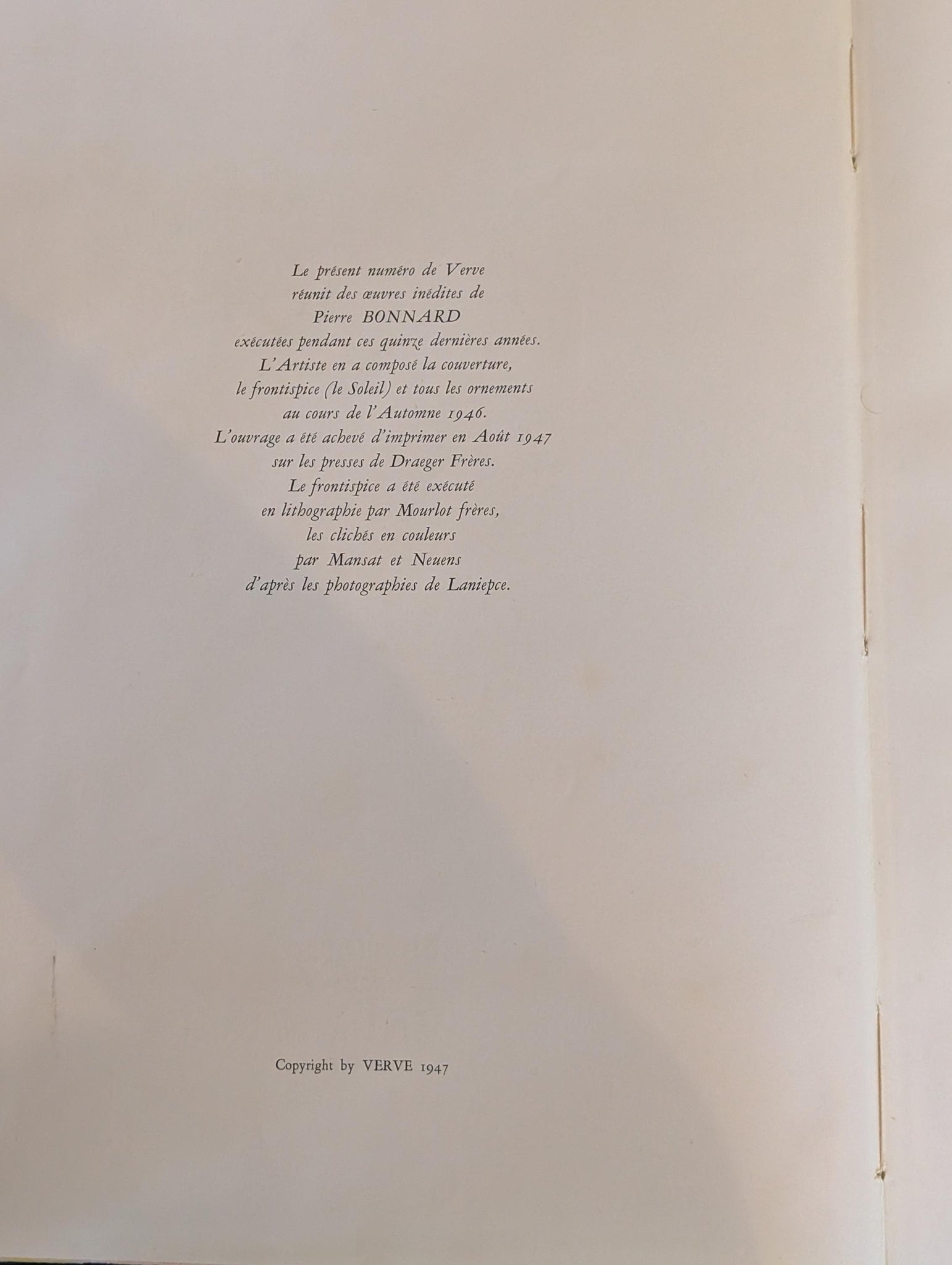 Le présent numéro de Verve
réunit des œuvres inédites de
Pierre BONNARD
exécutées pendant ces quinze dernières années.
L'Artiste en a composé la couverture,
le frontispice (le Soleil) et tous les ornements
au cours de l'Automne 1946.
L'ouvrage a été achevé d'imprimer en Août 1947
sur les presses de Draeger Frères.
Le frontispice a été exécuté
en lithographie par Mourlot frères,
les clichés en couleurs
par Mansat et Neuens
d'après les photographies de Laniepce.

Copyright by VERVE 1947